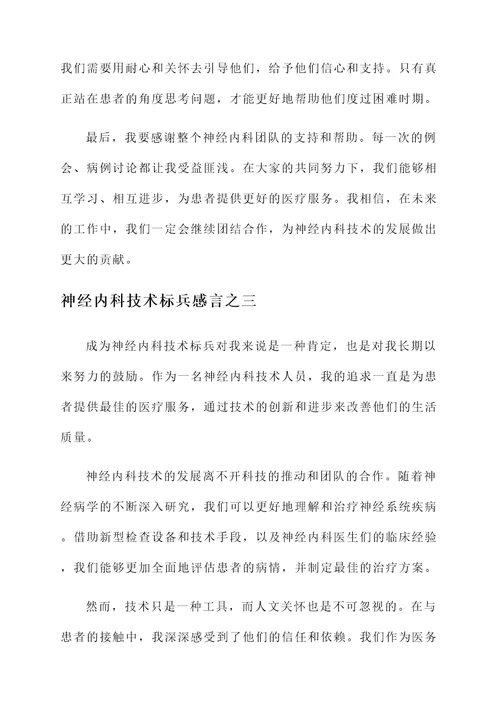 我们需要用耐心和关怀去引导他们，给予他们信心和支持。只有真正站在患者的角度思考问题，才能更好地帮助他们度过困难时期。

最后，我要感谢整个神经内科团队的支持和帮助。每一次的例会、病例讨论都让我受益匪浅。在大家的共同努力下，我们能够相互学习、相互进步，为患者提供更好的医疗服务。我相信，在未来的工作中，我们一定会继续团结合作，为神经内科技术的发展做出更大的贡献。

神经内科技术标兵感言之三

成为神经内科技术标兵对我来说是一种肯定，也是对我长期以来努力的鼓励。作为一名神经内科技术人员，我的追求一直是为患者提供最佳的医疗服务，通过技术的创新和进步来改善他们的生活质量。

神经内科技术的发展离不开科技的推动和团队的合作。随着神经病学的不断深入研究，我们可以更好地理解和治疗神经系统疾病。借助新型检查设备和技术手段，以及神经内科医生们的临床经验，我们能够更加全面地评估患者的病情，并制定最佳的治疗方案。

然而，技术只是一种工具，而人文关怀也是不可忽视的。在与患者的接触中，我深深感受到了他们的信任和依赖。我们作为医务